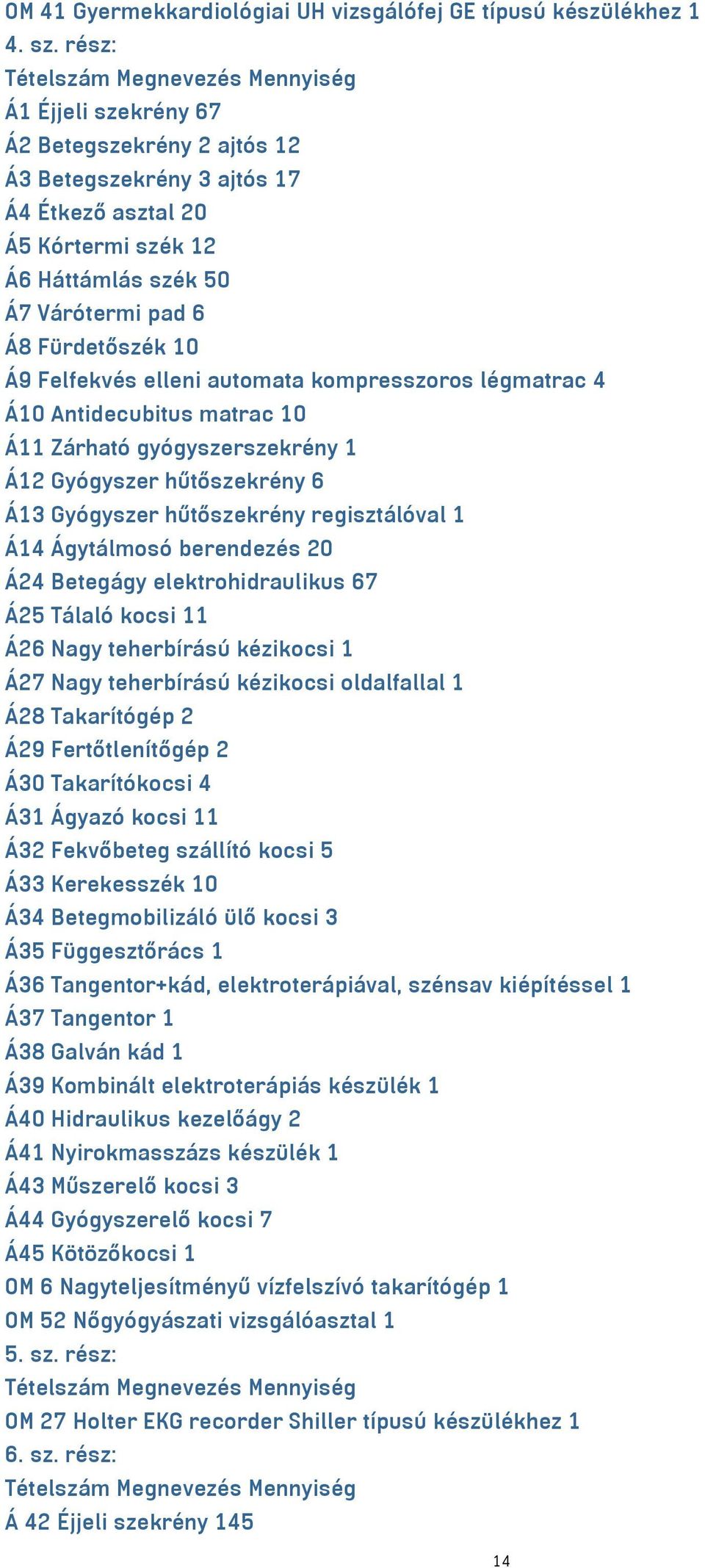 OM 41 Gyermekkardiológiai UH vizsgálófej GE típusú készülékhez 1
4. sz. rész:
Tételszám Megnevezés Mennyiség
Á1 Éjjeli szekrény 67
Á2 Betegszekrény 2 ajtós 12
Á3 Betegszekrény 3 ajtós 17
Á4 Étkező asztal 20
Á5 Kórtermi szék 12
Á6 Háttámlás szék 50
Á7 Várótermi pad 6
Á8 Fürdetőszék 10
Á9 Felfekvés elleni automata kompresszoros légmatrac 4
Á10 Antidecubitus matrac 10
Á11 Zárható gyógyszerszekrény 1
Á12 Gyógyszer hűtőszekrény 6
Á13 Gyógyszer hűtőszekrény regisztálóval 1
Á14 Ágytálmosó berendezés 20
Á24 Betegágy elektrohidraulikus 67
Á25 Tálaló kocsi 11
Á26 Nagy teherbírású kézikocsi 1
Á27 Nagy teherbírású kézikocsi oldalfallal 1
Á28 Takarítógép 2
Á29 Fertőtlenítőgép 2
Á30 Takarítókocsi 4
Á31 Ágyazó kocsi 11
Á32 Fekvőbeteg szállító kocsi 5
Á33 Kerekesszék 10
Á34 Betegmobilizáló ülő kocsi 3
Á35 Függesztőrács 1
Á36 Tangentor+kád, elektroterápiával, szénsav kiépítéssel 1
Á37 Tangentor 1
Á38 Galván kád 1
Á39 Kombinált elektroterápiás készülék 1
Á40 Hidraulikus kezelőágy 2
Á41 Nyirokmasszázs készülék 1
Á43 Műszerelő kocsi 3
Á44 Gyógyszerelő kocsi 7
Á45 Kötözőkocsi 1
OM 6 Nagyteljesítményű vízfelszívó takarítógép 1
OM 52 Nőgyógyászati vizsgálóasztal 1
5. sz. rész:
Tételszám Megnevezés Mennyiség
OM 27 Holter EKG recorder Shiller típusú készülékhez 1
6. sz. rész:
Tételszám Megnevezés Mennyiség
Á 42 Éjjeli szekrény 145
14